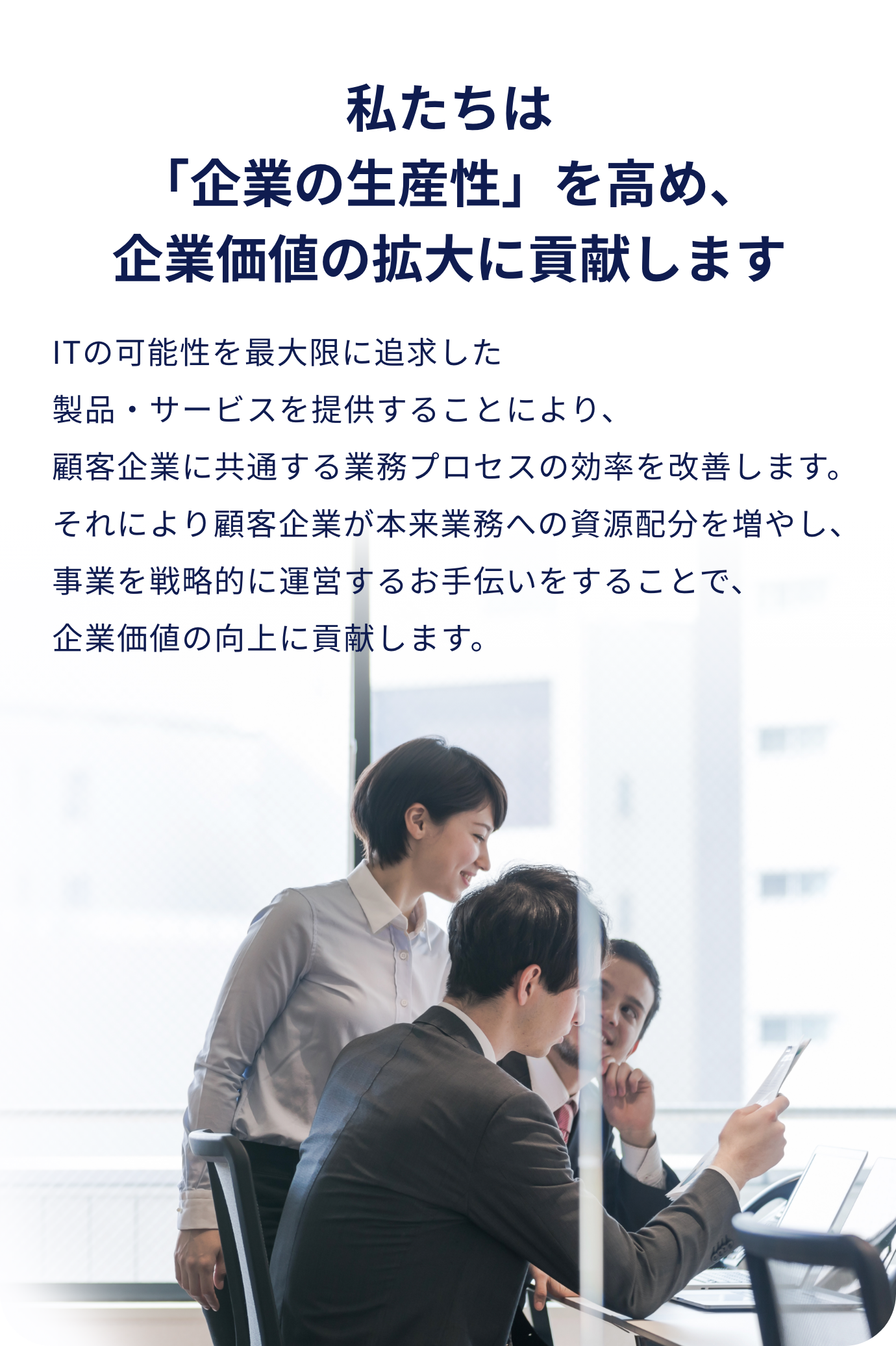 私たちは
「企業の生産性」を高め、
企業価値の拡大に貢献します

ITの可能性を最大限に追求した
製品・サービスを提供することにより、
顧客企業に共通する業務プロセスの効率を改善します。
それにより顧客企業が本来業務への資源配分を増やし、
事業を戦略的に運営するお手伝いをすることで、
企業価値の向上に貢献します。